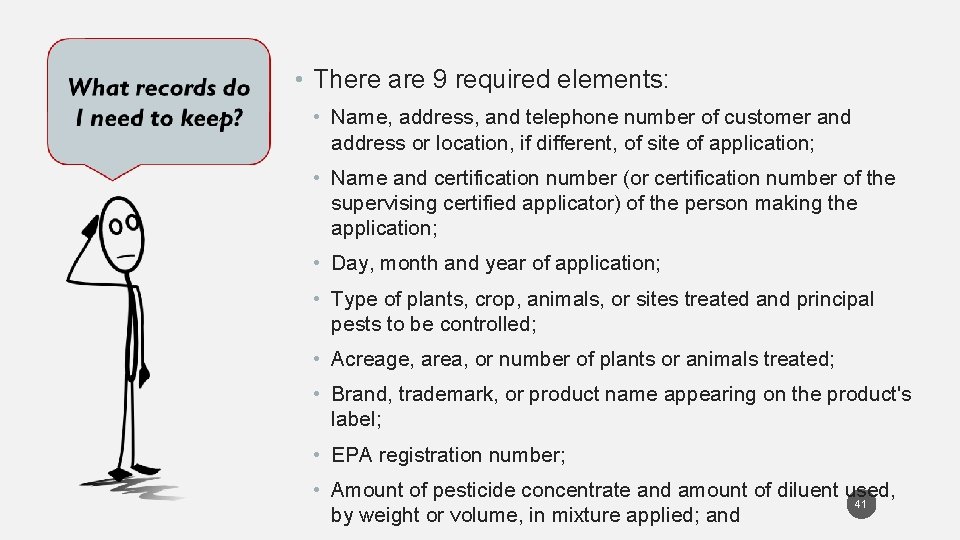 What records do I need to keep?

• There are 9 required elements:

• Name, address, and telephone number of customer and address or location, if different, of site of application;

• Name and certification number (or certification number of the supervising certified applicator) of the person making the application;

• Day, month and year of application;

• Type of plants, crop, animals, or sites treated and principal pests to be controlled;

• Acreage, area, or number of plants or animals treated;

• Brand, trademark, or product name appearing on the product's label;

• EPA registration number;

• Amount of pesticide concentrate and amount of diluent used, by weight or volume, in mixture applied; and

41